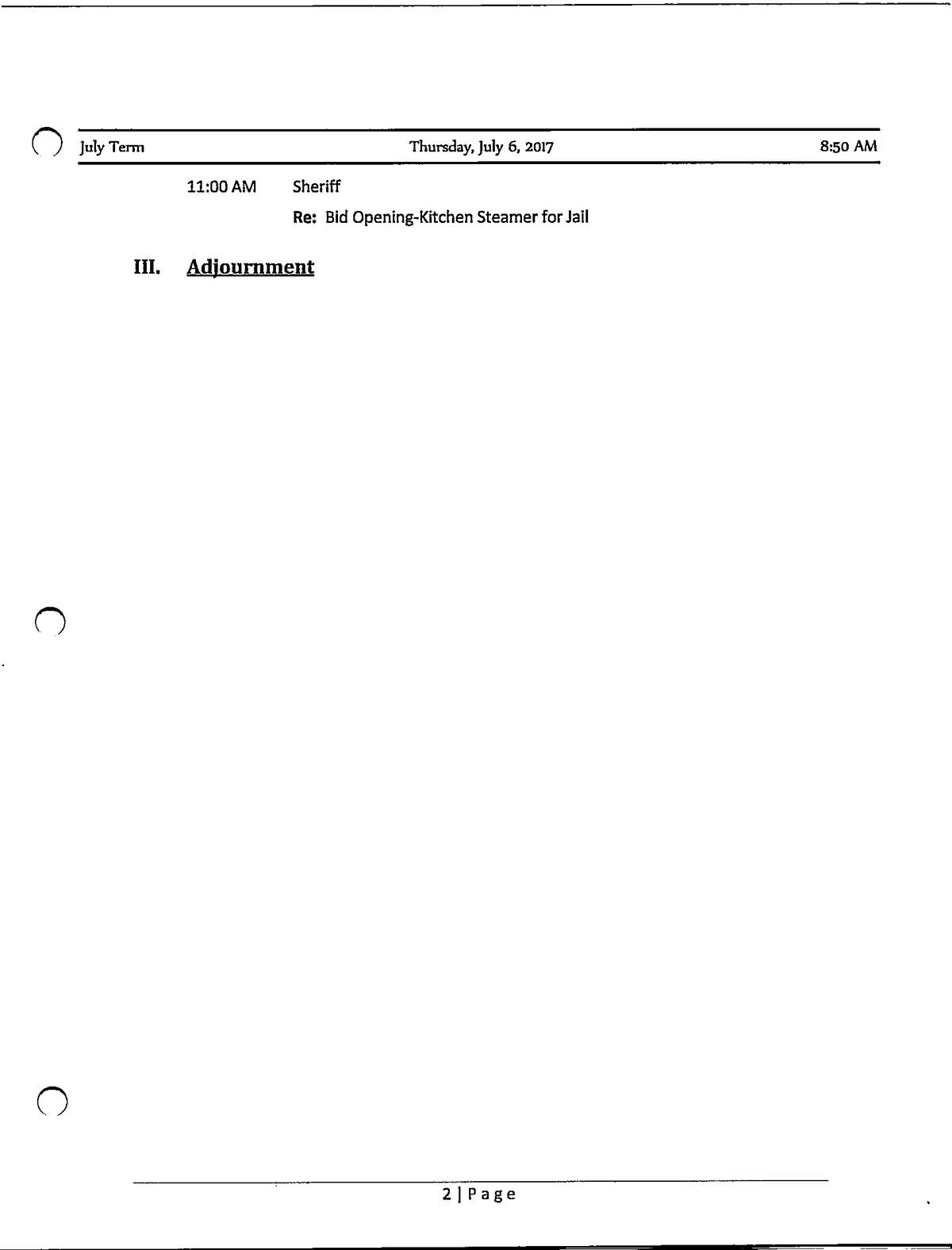 July Term Thursday, July 6, 2017 8:50 AM

11:00 AM Sheriff

Re: Bid Opening-Kitchen Steamer for Jail

III. Adjournment

2 | Page